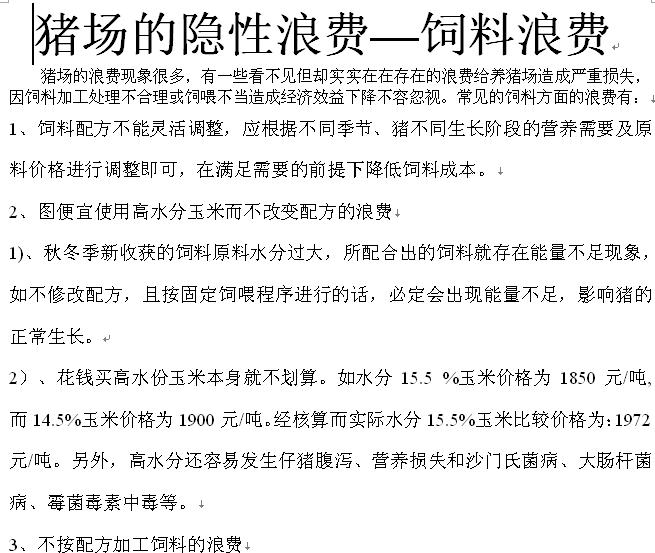 猪场的隐性浪费—饲料浪费

猪场的浪费现象很多，有一些看不见但却实实在在存在的浪费给养猪场造成严重损失，因饲料加工处理不合理或饲喂不当造成经济效益下降不容忽视。常见的饲料方面的浪费有：

1、饲料配方不能灵活调整，应根据不同季节、猪不同生长阶段的营养需要及原料价格进行调整即可，在满足需要的前提下降低饲料成本。

2、图便宜使用高水分玉米而不改变配方的浪费

1)、秋冬季新收获的饲料原料水分过大，所配合出的饲料就存在能量不足现象，如不修改配方，且按固定饲喂程序进行的话，必定会出现能量不足，影响猪的正常生长。

2）、花钱买高水份玉米本身就不划算。如水分 15.5 %玉米价格为 1850 元/吨，而 14.5%玉米价格为 1900 元/吨。经核算而实际水分 15.5%玉米比较价格为：1972 元/吨。另外，高水分还容易发生仔猪腹泻、营养损失和沙门氏菌病、大肠杆菌病、霉菌毒素中毒等。

3、不按配方加工饲料的浪费